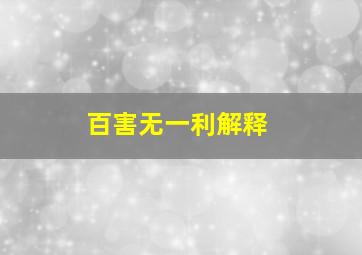 百害无一利解释